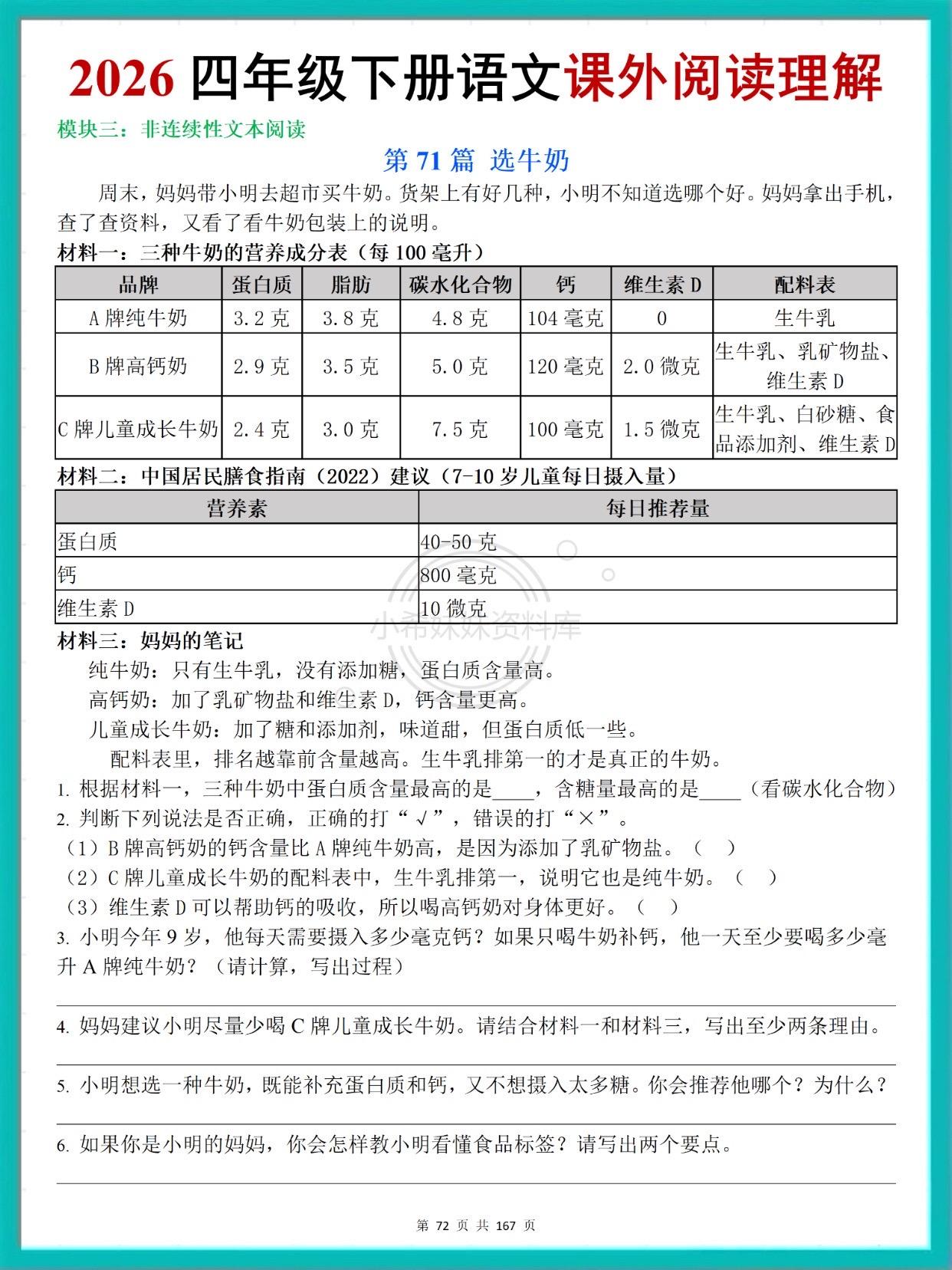 2026 四年级下册语文课外阅读理解

模块三：非连续性文本阅读

第 71 篇 选牛奶

周末，妈妈带小明去超市买牛奶。货架上有好几种，小明不知道选哪个好。妈妈拿出手机，查了查资料，又看了看牛奶包装上的说明。

材料一：三种牛奶的营养成分表（每 100 毫升）

| 品牌 | 蛋白质 | 脂肪 | 碳水化合物 | 钙 | 维生素 D | 配料表 |
|---|---|---|---|---|---|---|
| A 牌纯牛奶 | 3.2 克 | 3.8 克 | 4.8 克 | 104 毫克 | 0 | 生牛乳 |
| B 牌高钙奶 | 2.9 克 | 3.5 克 | 5.0 克 | 120 毫克 | 2.0 微克 | 生牛乳、乳矿物盐、维生素 D |
| C 牌儿童成长牛奶 | 2.4 克 | 3.0 克 | 7.5 克 | 100 毫克 | 1.5 微克 | 生牛乳、白砂糖、食品添加剂、维生素 D |

材料二：中国居民膳食指南（2022）建议（7-10 岁儿童每日摄入量）

| 营养素 | 每日推荐量 |
|---|---|
| 蛋白质 | 40-50 克 |
| 钙 | 800 毫克 |
| 维生素 D | 10 微克 |

小希妹妹资料库

材料三：妈妈的笔记

纯牛奶：只有生牛乳，没有添加糖，蛋白质含量高。

高钙奶：加了乳矿物盐和维生素 D，钙含量更高。

儿童成长牛奶：加了糖和添加剂，味道甜，但蛋白质低一些。

配料表里，排名越靠前含量越高。生牛乳排第一的才是真正的牛奶。

1. 根据材料一，三种牛奶中蛋白质含量最高的是____，含糖量最高的是____（看碳水化合物）

2. 判断下列说法是否正确，正确的打“√”，错误的打“×”。

（1）B 牌高钙奶的钙含量比 A 牌纯牛奶高，是因为添加了乳矿物盐。（ ）

（2）C 牌儿童成长牛奶的配料表中，生牛乳排第一，说明它也是纯牛奶。（ ）

（3）维生素 D 可以帮助钙的吸收，所以喝高钙奶对身体更好。（ ）

3. 小明今年 9 岁，他每天需要摄入多少毫克钙？如果只喝牛奶补钙，他一天至少要喝多少毫升 A 牌纯牛奶？（请计算，写出过程）

4. 妈妈建议小明尽量少喝 C 牌儿童成长牛奶。请结合材料一和材料三，写出至少两条理由。

5. 小明想选一种牛奶，既能补充蛋白质和钙，又不想摄入太多糖。你会推荐他哪个？为什么？

6. 如果你是小明的妈妈，你会怎样教小明看懂食品标签？请写出两个要点。

第 72 页 共 167 页